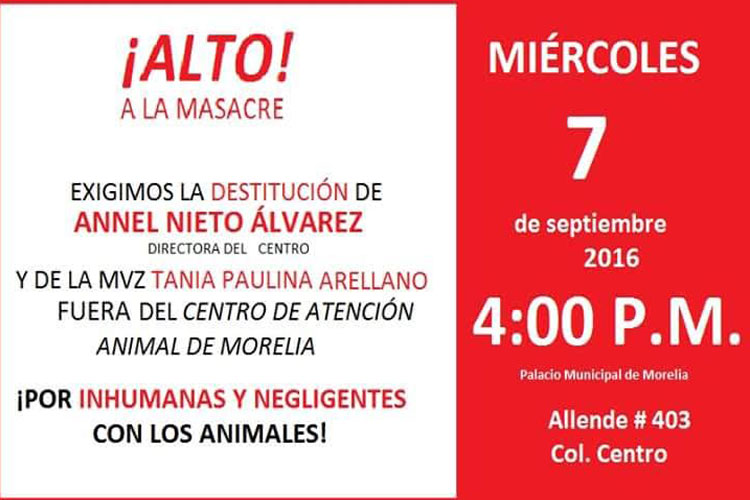 ¡ALTO!
A LA MASACRE

EXIGIMOS LA DESTITUCIÓN DE
ANNEL NIETO ÁLVAREZ
DIRECTORA DEL CENTRO
Y DE LA MVZ TANIA PAULINA ARELLANO
FUERA DEL CENTRO DE ATENCIÓN
ANIMAL DE MORELIA

¡POR INHUMANAS Y NEGLIGENTES
CON LOS ANIMALES!

MIÉRCOLES
7
de septiembre
2016
4:00 P.M.
Palacio Municipal de Morelia
Allende # 403
Col. Centro